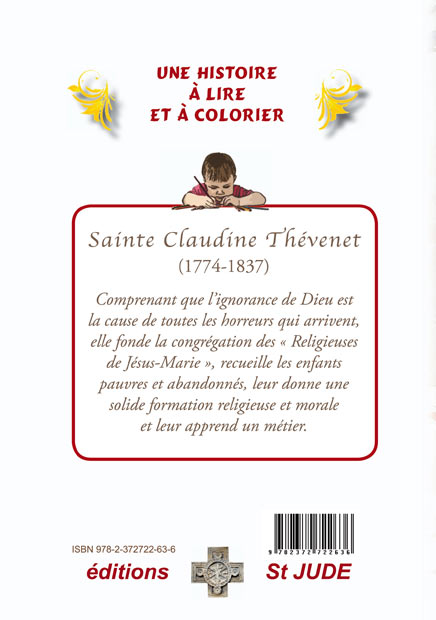 UNE HISTOIRE
À LIRE
ET À COLORIER

Sainte Claudine Thévenet
(1774-1837)

Comprenant que l'ignorance de Dieu est la cause de toutes les horreurs qui arrivent, elle fonde la congrégation des « Religieuses de Jésus-Marie », recueille les enfants pauvres et abandonnés, leur donne une solide formation religieuse et morale et leur apprend un métier.

ISBN 978-2-372722-63-6

9 782372 722636

éditions St JUDE